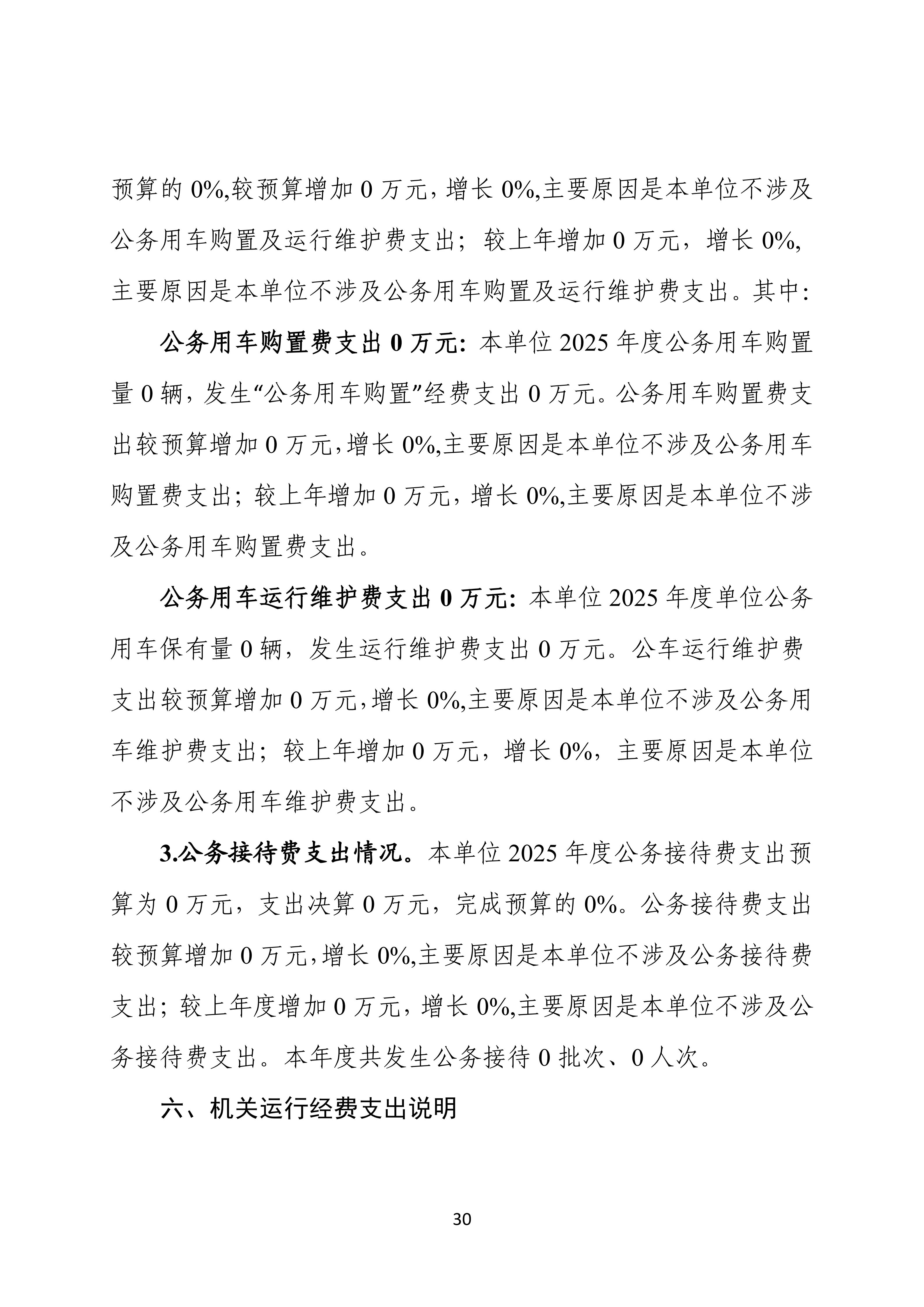 预算的0%,较预算增加0万元，增长0%,主要原因是本单位不涉及公务用车购置及运行维护费支出；较上年增加0万元，增长0%,主要原因是本单位不涉及公务用车购置及运行维护费支出。其中：

公务用车购置费支出0万元：本单位2025年度公务用车购置量0辆，发生“公务用车购置”经费支出0万元。公务用车购置费支出较预算增加0万元，增长0%,主要原因是本单位不涉及公务用车购置费支出；较上年增加0万元，增长0%,主要原因是本单位不涉及公务用车购置费支出。

公务用车运行维护费支出0万元：本单位2025年度单位公务用车保有量0辆，发生运行维护费支出0万元。公车运行维护费支出较预算增加0万元，增长0%,主要原因是本单位不涉及公务用车维护费支出；较上年增加0万元，增长0%，主要原因是本单位不涉及公务用车维护费支出。

3.公务接待费支出情况。本单位2025年度公务接待费支出预算为0万元，支出决算0万元，完成预算的0%。公务接待费支出较预算增加0万元，增长0%,主要原因是本单位不涉及公务接待费支出；较上年度增加0万元，增长0%,主要原因是本单位不涉及公务接待费支出。本年度共发生公务接待0批次、0人次。

六、机关运行经费支出说明

30